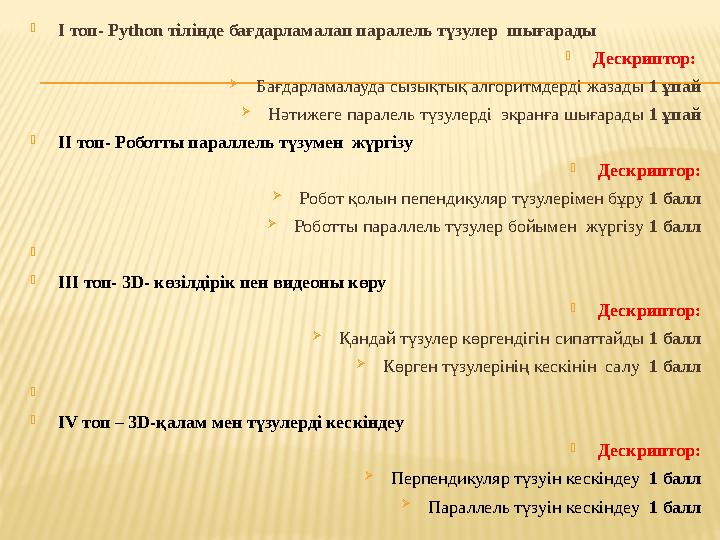 I топ- Python тілінде бағдарламалап паралель түзулер шығарады

Дескриптор:

Бағдарламалауда сызықтық алгоритмдерді жазады 1 ұпай

Нәтижеге паралель түзулерді экранға шығарады 1 ұпай

II топ- Роботты параллель түзумен жүргізу

Дескриптор:

Робот қолын пепендикуляр түзулерімен бұру 1 балл

Роботты параллель түзулер бойымен жүргізу 1 балл

III топ- 3D- көзілдірік пен видеоны көру

Дескриптор:

Қандай түзулер көргендігін сипаттайды 1 балл

Көрген түзулерінің кескінін салу 1 балл

IV топ – 3D-қалам мен түзулерді кескіндеу

Дескриптор:

Перпендикуляр түзуін кескіндеу 1 балл

Параллель түзуін кескіндеу 1 балл